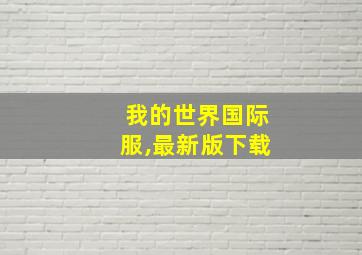 我的世界国际服,最新版下载